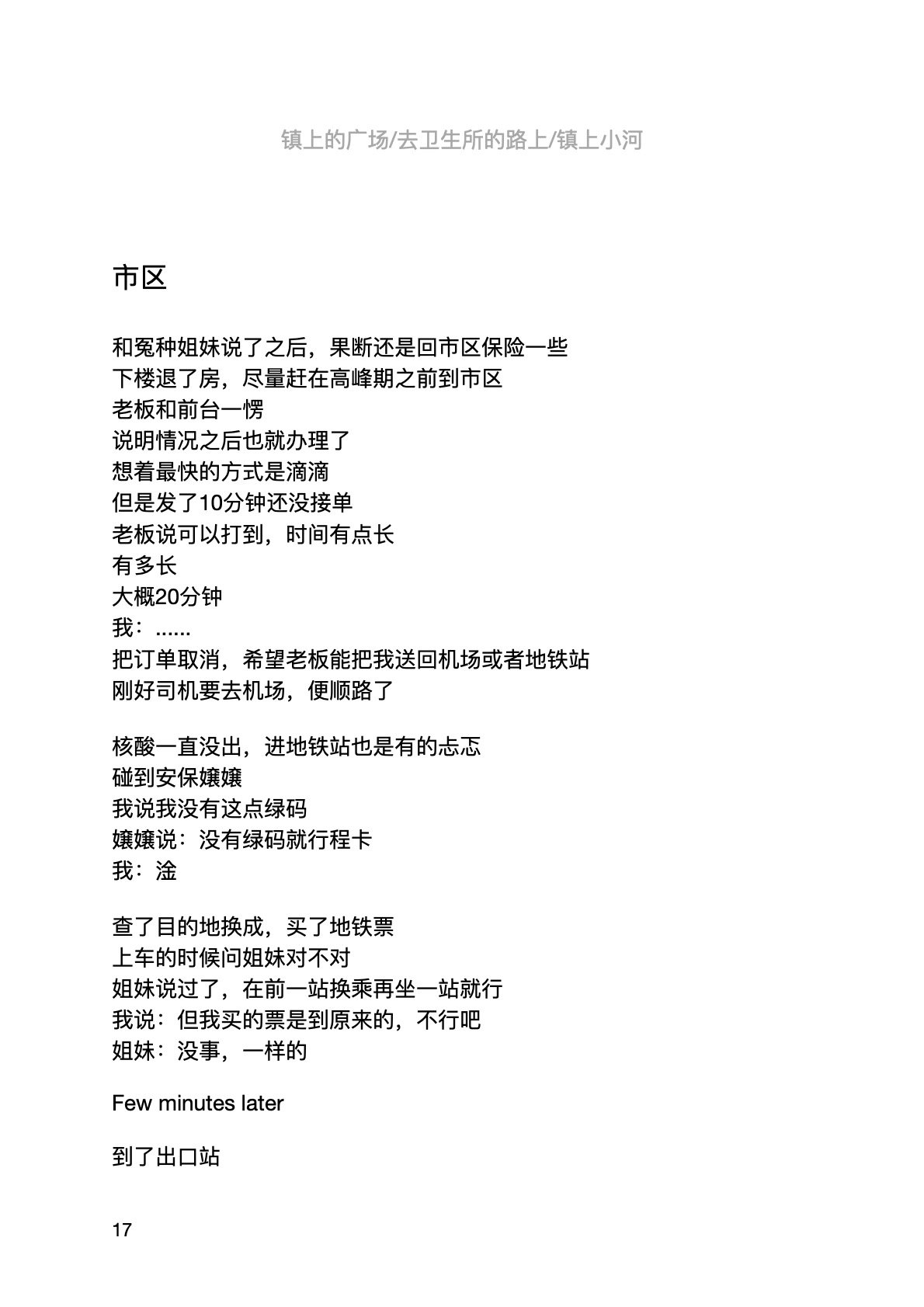 镇上的广场/去卫生所的路上/镇上小河

市区

和冤种姐妹说了之后，果断还是回市区保险一些
下楼退了房，尽量赶在高峰期之前到市区
老板和前台一愣
说明情况之后也就办理了
想着最快的方式是滴滴
但是发了10分钟还没接单
老板说可以打到，时间有点长
有多长
大概20分钟
我：......
把订单取消，希望老板能把我送回机场或者地铁站
刚好司机要去机场，便顺路了

核酸一直没出，进地铁站也是有的忐忑
碰到安保嬢嬢
我说我没有这点绿码
嬢嬢说：没有绿码就行程卡
我：淦

查了目的地换成，买了地铁票
上车的时候问姐妹对不对
姐妹说过了，在前一站换乘再坐一站就行
我说：但我买的票是到原来的，不行吧
姐妹：没事，一样的

Few minutes later

到了出口站

17